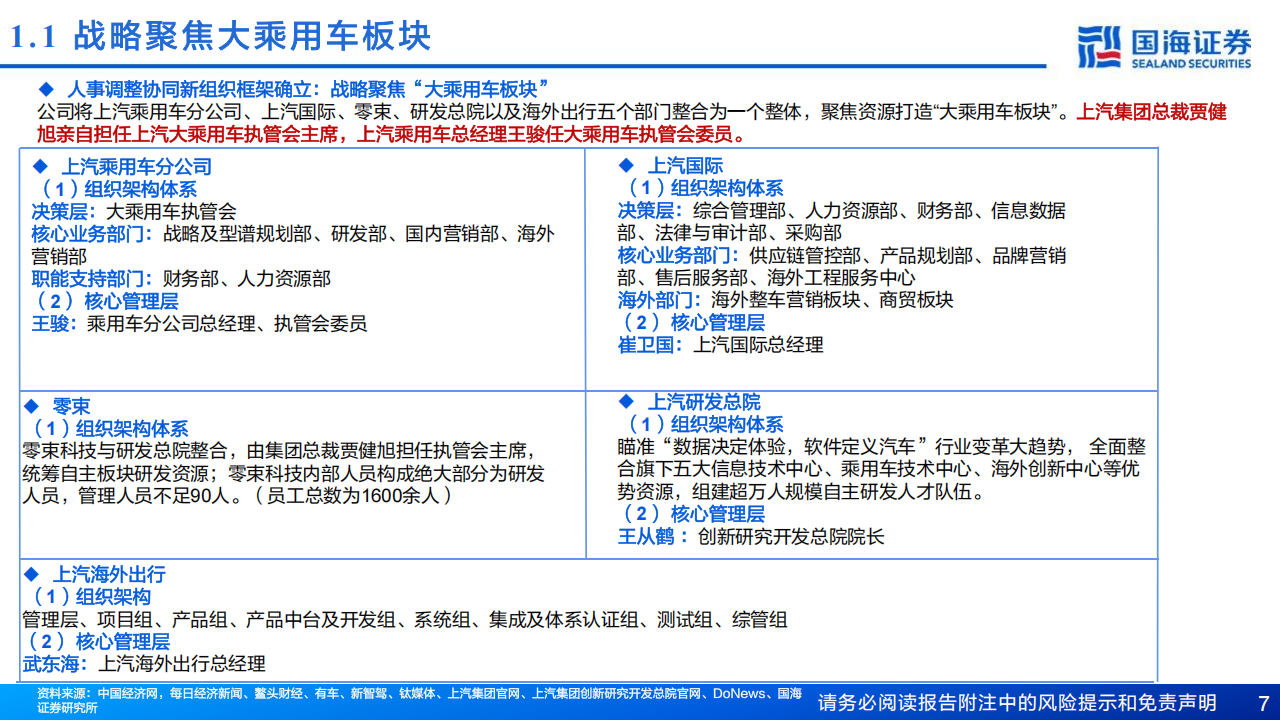 1.1 战略聚焦大乘用车板块

国海证券
SEALAND SECURITIES

◆ 人事调整协同新组织框架确立：战略聚焦“大乘用车板块”

公司将上汽乘用车分公司、上汽国际、零束、研发总院以及海外出行五个部门整合为一个整体，聚焦资源打造“大乘用车板块”。上汽集团总裁贾健旭亲自担任上汽大乘用车执管会主席，上汽乘用车总经理王骏任大乘用车执管会委员。

◆ 上汽乘用车分公司
（1）组织架构体系
决策层：大乘用车执管会
核心业务部门：战略及型谱规划部、研发部、国内营销部、海外营销部
职能支持部门：财务部、人力资源部
（2）核心管理层
王骏：乘用车分公司总经理、执管会委员

◆ 上汽国际
（1）组织架构体系
决策层：综合管理部、人力资源部、财务部、信息数据部、法律与审计部、采购部
核心业务部门：供应链管控部、产品规划部、品牌营销部、售后服务部、海外工程服务中心
海外部门：海外整车营销板块、商贸板块
（2）核心管理层
崔卫国：上汽国际总经理

◆ 零束
（1）组织架构体系
零束科技与研发总院整合，由集团总裁贾健旭担任执管会主席，统筹自主板块研发资源；零束科技内部人员构成绝大部分为研发人员，管理人员不足90人。（员工总数为1600余人）

◆ 上汽研发总院
（1）组织架构体系
瞄准“数据决定体验，软件定义汽车”行业变革大趋势，全面整合旗下五大信息技术中心、乘用车技术中心、海外创新中心等优势资源，组建超万人规模自主研发人才队伍。
（2）核心管理层
王从鹤：创新研究开发总院院长

◆ 上汽海外出行
（1）组织架构
管理层、项目组、产品组、产品中台及开发组、系统组、集成及体系认证组、测试组、综管组
（2）核心管理层
武东海：上汽海外出行总经理

资料来源：中国经济网，每日经济新闻、鳌头财经、有车、新智驾、钛媒体、上汽集团官网、上汽集团创新研究开发总院官网、DoNews、国海证券研究所

请务必阅读报告附注中的风险提示和免责声明 7